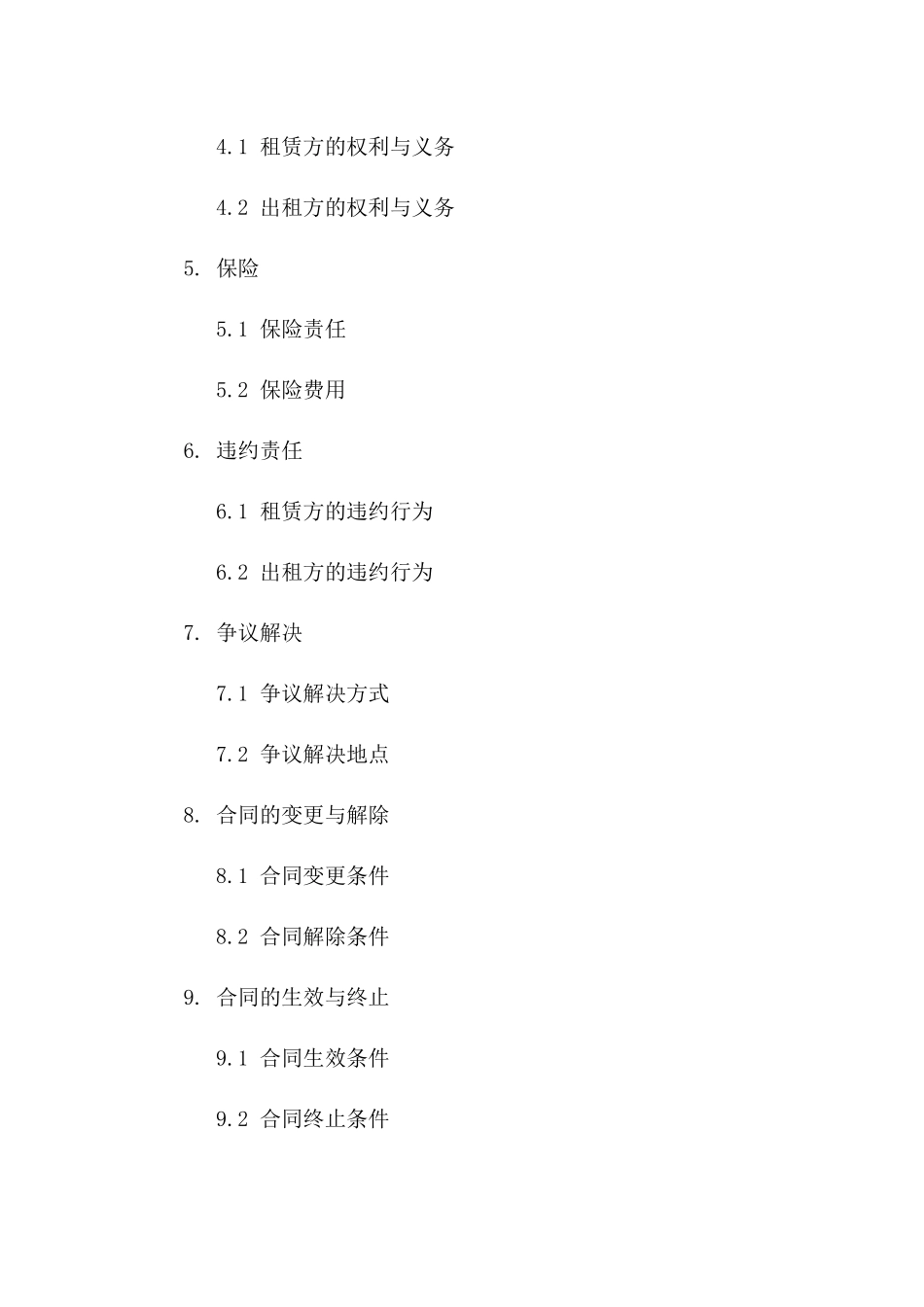 4.1 租赁方的权利与义务

4.2 出租方的权利与义务

5. 保险

5.1 保险责任

5.2 保险费用

6. 违约责任

6.1 租赁方的违约行为

6.2 出租方的违约行为

7. 争议解决

7.1 争议解决方式

7.2 争议解决地点

8. 合同的变更与解除

8.1 合同变更条件

8.2 合同解除条件

9. 合同的生效与终止

9.1 合同生效条件

9.2 合同终止条件